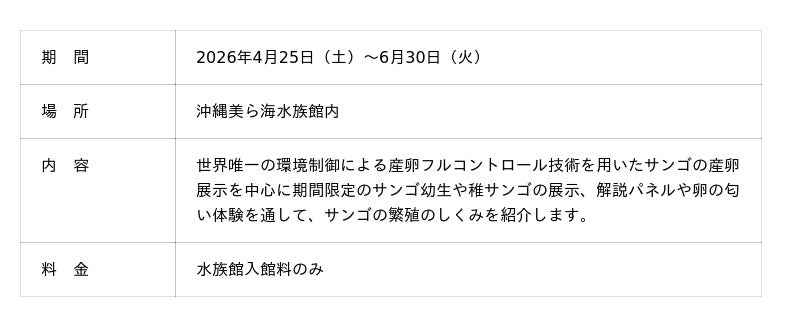 | 期　間 | 2026年4月25日（土）～6月30日（火） |
|---|---|
| 場　所 | 沖縄美ら海水族館内 |
| 内　容 | 世界唯一の環境制御による産卵フルコントロール技術を用いたサンゴの産卵展示を中心に期間限定のサンゴ幼生や稚サンゴの展示、解説パネルや卵の匂い体験を通して、サンゴの繁殖のしくみを紹介します。 |
| 料　金 | 水族館入館料のみ |